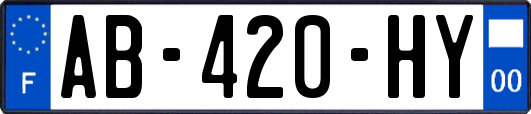 F
AB-420-HY
00